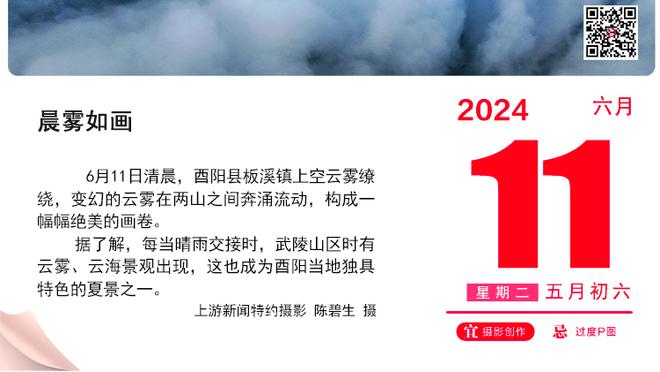 晨雾如画

6月11日清晨，酉阳县板溪镇上空云雾缭绕，变幻的云雾在两山之间奔涌流动，构成一幅幅绝美的画卷。

据了解，每当晴雨交接时，武陵山区时有云雾、云海景观出现，这也成为酉阳当地独具特色的夏景之一。

上游新闻特约摄影 陈碧生 摄

2024 六月

11

星期二 五月初六

宜 摄影创作 忌 过度P图